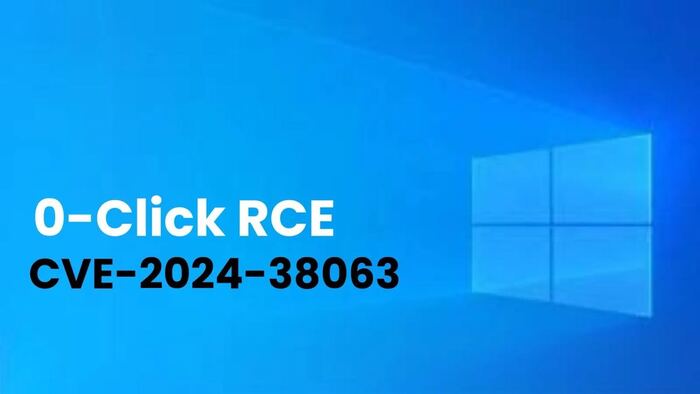 0-Click RCE
CVE-2024-38063